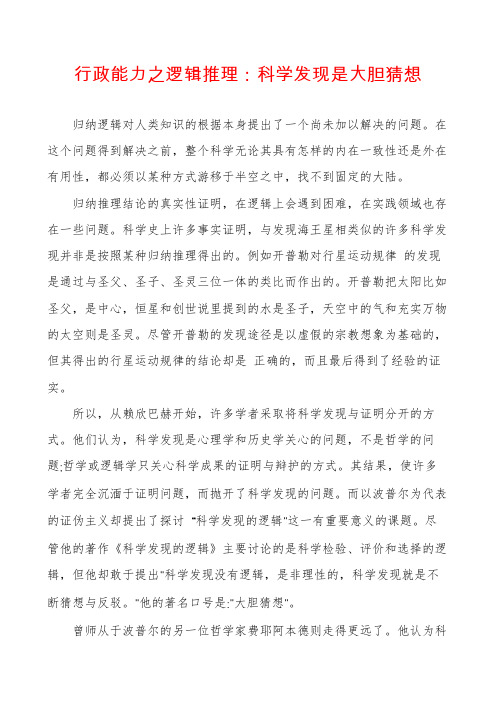 行政能力之逻辑推理：科学发现是大胆猜想

归纳逻辑对人类知识的根据本身提出了一个尚未加以解决的问题。在这个问题得到解决之前，整个科学无论其具有怎样的内在一致性还是外在有用性，都必须以某种方式游移于半空之中，找不到固定的大陆。

归纳推理结论的真实性证明，在逻辑上会遇到困难，在实践领域也存在一些问题。科学史上许多事实证明，与发现海王星相类似的许多科学发现并非是按照某种归纳推理得出的。例如开普勒对行星运动规律 的发现是通过与圣父、圣子、圣灵三位一体的类比而作出的。开普勒把太阳比如圣父，是中心，恒星和创世说里提到的水是圣子，天空中的气和充实万物的太空则是圣灵。尽管开普勒的发现途径是以虚假的宗教想象为基础的，但其得出的行星运动规律的结论却是 正确的，而且最后得到了经验的证实。

所以，从赖欣巴赫开始，许多学者采取将科学发现与证明分开的方式。他们认为，科学发现是心理学和历史学关心的问题，不是哲学的问题;哲学或逻辑学只关心科学成果的证明与辩护的方式。其结果，使许多学者完全沉湎于证明问题，而抛开了科学发现的问题。而以波普尔为代表的证伪主义却提出了探讨 "科学发现的逻辑"这一有重要意义的课题。尽管他的著作《科学发现的逻辑》主要讨论的是科学检验、评价和选择的逻辑，但他却敢于提出"科学发现没有逻辑，是非理性的，科学发现就是不断猜想与反驳。"他的著名口号是:"大胆猜想"。

曾师从于波普尔的另一位哲学家费耶阿本德则走得更远了。他认为科